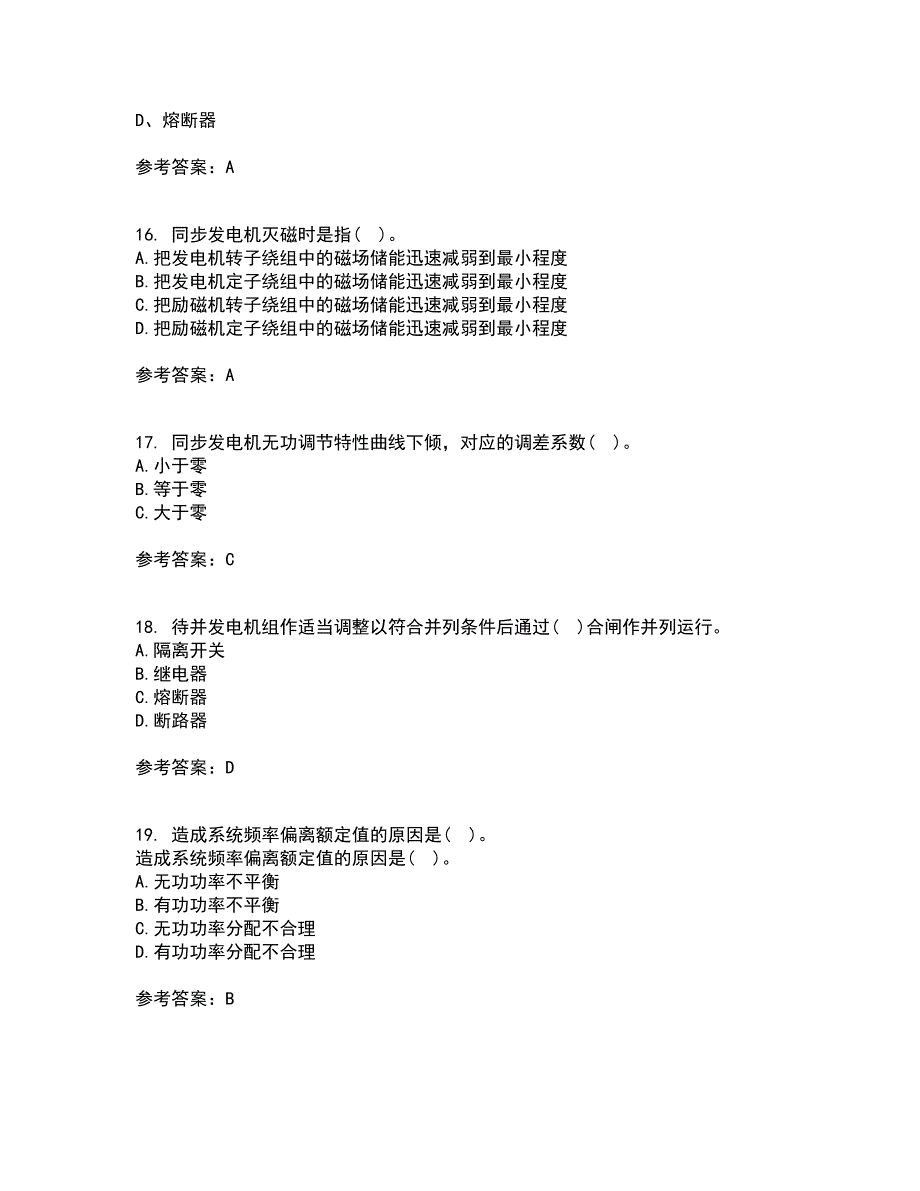 D、熔断器

参考答案：A

16. 同步发电机灭磁时是指( )。
A.把发电机转子绕组中的磁场储能迅速减弱到最小程度
B.把发电机定子绕组中的磁场储能迅速减弱到最小程度
C.把励磁机转子绕组中的磁场储能迅速减弱到最小程度
D.把励磁机定子绕组中的磁场储能迅速减弱到最小程度

参考答案：A

17. 同步发电机无功调节特性曲线下倾，对应的调差系数( )。
A.小于零
B.等于零
C.大于零

参考答案：C

18. 待并发电机组作适当调整以符合并列条件后通过( )合闸作并列运行。
A.隔离开关
B.继电器
C.熔断器
D.断路器

参考答案：D

19. 造成系统频率偏离额定值的原因是( )。
造成系统频率偏离额定值的原因是( )。
A.无功功率不平衡
B.有功功率不平衡
C.无功功率分配不合理
D.有功功率分配不合理

参考答案：B